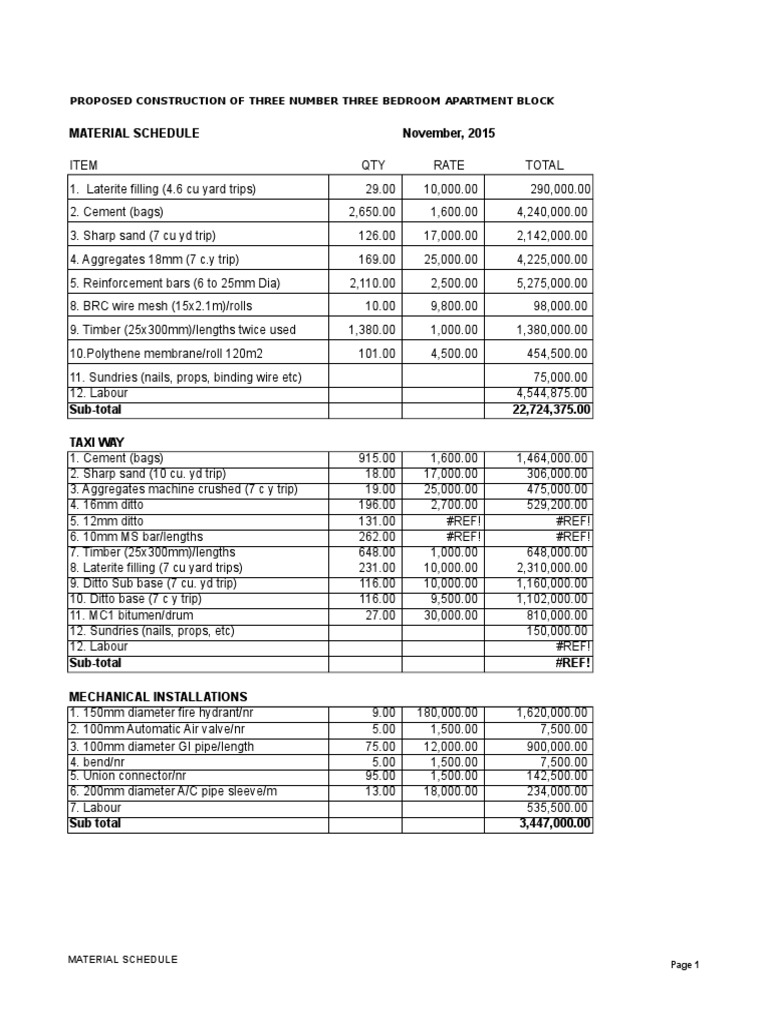 PROPOSED CONSTRUCTION OF THREE NUMBER THREE BEDROOM APARTMENT BLOCK

MATERIAL SCHEDULE November, 2015

| ITEM | QTY | RATE | TOTAL |
|---|---|---|---|
| 1. Laterite filling (4.6 cu yard trips) | 29.00 | 10,000.00 | 290,000.00 |
| 2. Cement (bags) | 2,650.00 | 1,600.00 | 4,240,000.00 |
| 3. Sharp sand (7 cu yd trip) | 126.00 | 17,000.00 | 2,142,000.00 |
| 4. Aggregates 18mm (7 c.y trip) | 169.00 | 25,000.00 | 4,225,000.00 |
| 5. Reinforcement bars (6 to 25mm Dia) | 2,110.00 | 2,500.00 | 5,275,000.00 |
| 8. BRC wire mesh (15x2.1m)/rolls | 10.00 | 9,800.00 | 98,000.00 |
| 9. Timber (25x300mm)/lengths twice used | 1,380.00 | 1,000.00 | 1,380,000.00 |
| 10.Polythene membrane/roll 120m2 | 101.00 | 4,500.00 | 454,500.00 |
| 11. Sundries (nails, props, binding wire etc) | | | 75,000.00 |
| 12. Labour | | | 4,544,875.00 |
| Sub-total | | | 22,724,375.00 |

TAXI WAY

| | | | |
|---|---|---|---|
| 1. Cement (bags) | 915.00 | 1,600.00 | 1,464,000.00 |
| 2. Sharp sand (10 cu. yd trip) | 18.00 | 17,000.00 | 306,000.00 |
| 3. Aggregates machine crushed (7 c y trip) | 19.00 | 25,000.00 | 475,000.00 |
| 4. 16mm ditto | 196.00 | 2,700.00 | 529,200.00 |
| 5. 12mm ditto | 131.00 | #REF! | #REF! |
| 6. 10mm MS bar/lengths | 262.00 | #REF! | #REF! |
| 7. Timber (25x300mm)/lengths | 648.00 | 1,000.00 | 648,000.00 |
| 8. Laterite filling (7 cu yard trips) | 231.00 | 10,000.00 | 2,310,000.00 |
| 9. Ditto Sub base (7 cu. yd trip) | 116.00 | 10,000.00 | 1,160,000.00 |
| 10. Ditto base (7 c y trip) | 116.00 | 9,500.00 | 1,102,000.00 |
| 11. MC1 bitumen/drum | 27.00 | 30,000.00 | 810,000.00 |
| 12. Sundries (nails, props, etc) | | | 150,000.00 |
| 12. Labour | | | #REF! |
| Sub-total | | | #REF! |

MECHANICAL INSTALLATIONS

| | | | |
|---|---|---|---|
| 1. 150mm diameter fire hydrant/nr | 9.00 | 180,000.00 | 1,620,000.00 |
| 2. 100mm Automatic Air valve/nr | 5.00 | 1,500.00 | 7,500.00 |
| 3. 100mm diameter GI pipe/length | 75.00 | 12,000.00 | 900,000.00 |
| 4. bend/nr | 5.00 | 1,500.00 | 7,500.00 |
| 5. Union connector/nr | 95.00 | 1,500.00 | 142,500.00 |
| 6. 200mm diameter A/C pipe sleeve/m | 13.00 | 18,000.00 | 234,000.00 |
| 7. Labour | | | 535,500.00 |
| Sub total | | | 3,447,000.00 |

MATERIAL SCHEDULE

Page 1